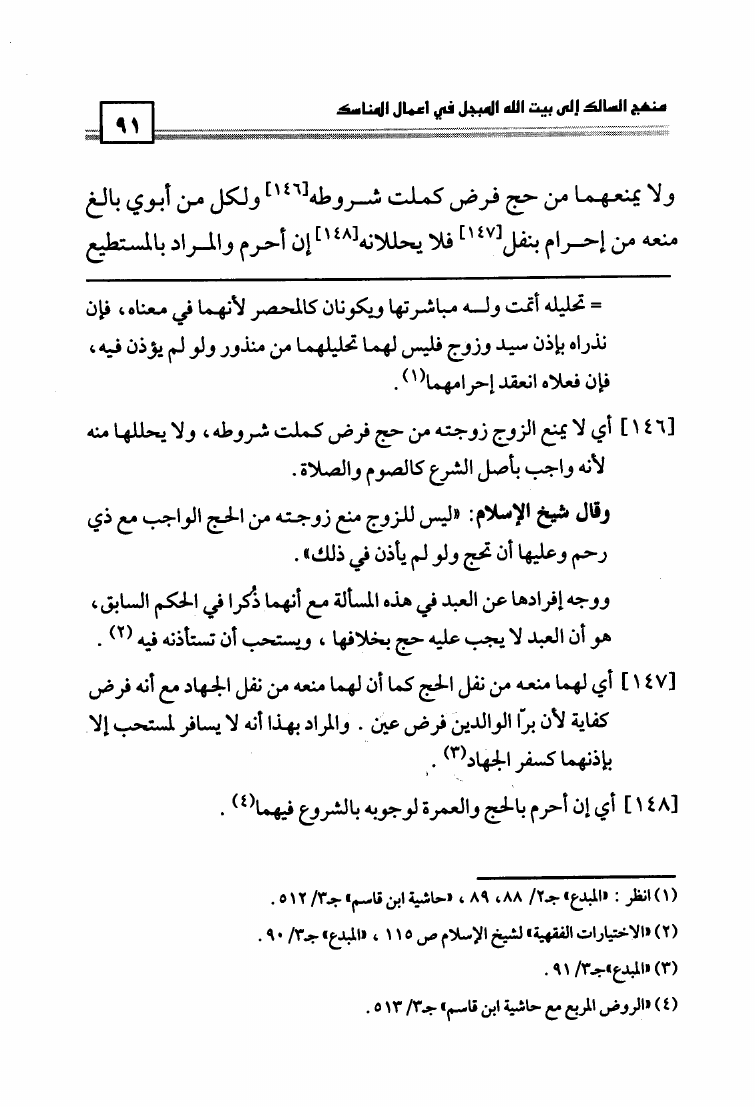 منهج السالك إلى بيت الله المبجل في أعمال المناسك

٩١

ولا يمنعهما من حج فرض كملت شروطه[١٤٦] ولكل من أبوي بالغ منعه من إحرام بنفل[١٤٧] فلا يحللانه[١٤٨] إن أحرم والمراد بالمستطيع

= تحليله أتمت وله مباشرتها ويكونان كالمحصر لأنهما في معناه، فإن نذراه بإذن سيد وزوج فليس لهما تحليلهما من منذور ولو لم يؤذن فيه، فإن فعلاه انعقد إحرامهما(١).

[١٤٦] أي لا يمنع الزوج زوجته من حج فرض كملت شروطه، ولا يحللها منه لأنه واجب بأصل الشرع كالصوم والصلاة.

وقال شيخ الإسلام: «ليس للزوج منع زوجته من الحج الواجب مع ذي رحم وعليها أن تحج ولو لم يأذن في ذلك».

ووجه إفرادها عن العبد في هذه المسألة مع أنهما ذُكرا في الحكم السابق، هو أن العبد لا يجب عليه حج بخلافها، ويستحب أن تستأذنه فيه(٢).

[١٤٧] أي لهما منعه من نفل الحج كما أن لهما منعه من نفل الجهاد مع أنه فرض كفاية لأن برّ الوالدين فرض عين. والمراد بهذا أنه لا يسافر لمستحب إلا بإذنهما كسفر الجهاد(٣).

[١٤٨] أي إن أحرم بالحج والعمرة لوجوبه بالشروع فيهما(٤).

(١) انظر: «المبدع» جـ٢/ ٨٨، ٨٩، «حاشية ابن قاسم» جـ٣/ ٥١٢.
(٢) «الاختيارات الفقهية» لشيخ الإسلام ص ١١٥، «المبدع» جـ٣/ ٩٠.
(٣) «المبدع» جـ٣/ ٩١.
(٤) «الروض المربع مع حاشية ابن قاسم» جـ٣/ ٥١٣.